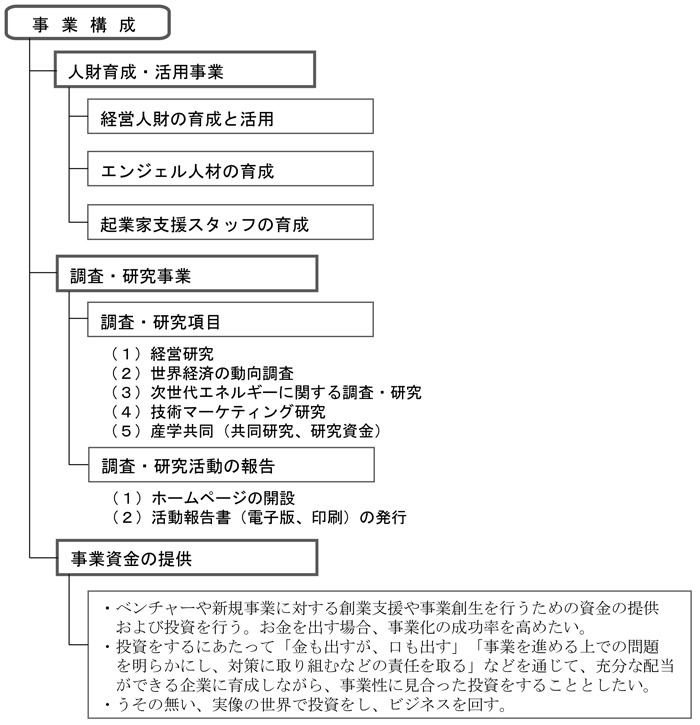 事 業 構 成

人財育成・活用事業

経営人財の育成と活用

エンジェル人材の育成

起業家支援スタッフの育成

調査・研究事業

調査・研究項目

（１）経営研究
（２）世界経済の動向調査
（３）次世代エネルギーに関する調査・研究
（４）技術マーケティング研究
（５）産学共同（共同研究、研究資金）

調査・研究活動の報告

（１）ホームページの開設
（２）活動報告書（電子版、印刷）の発行

事業資金の提供

・ベンチャーや新規事業に対する創業支援や事業創生を行うための資金の提供および投資を行う。お金を出す場合、事業化の成功率を高めたい。
・投資をするにあたって「金も出すが、口も出す」「事業を進める上での問題を明らかにし、対策に取り組むなどの責任を取る」などを通じて、充分な配当ができる企業に育成しながら、事業性に見合った投資をすることとしたい。
・うその無い、実像の世界で投資をし、ビジネスを回す。